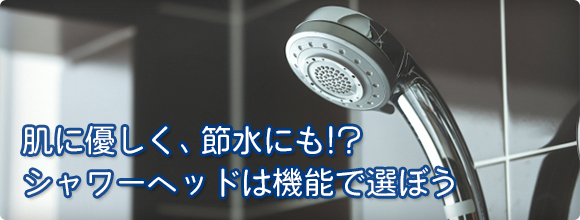 肌に優しく、節水にも!?
シャワーヘッドは機能で選ぼう